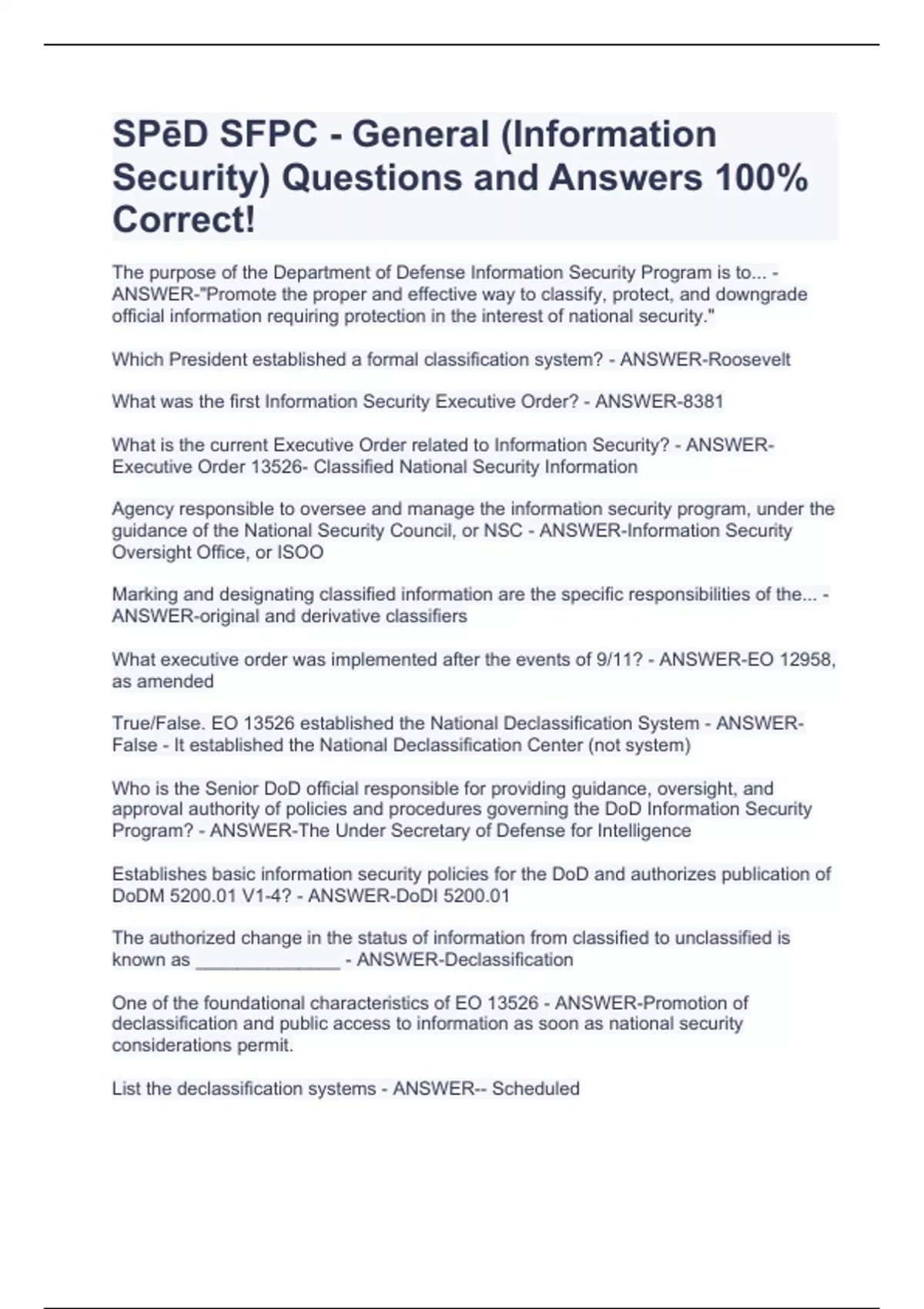 SPēD SFPC - General (Information Security) Questions and Answers 100% Correct!

The purpose of the Department of Defense Information Security Program is to... - ANSWER-"Promote the proper and effective way to classify, protect, and downgrade official information requiring protection in the interest of national security."

Which President established a formal classification system? - ANSWER-Roosevelt

What was the first Information Security Executive Order? - ANSWER-8381

What is the current Executive Order related to Information Security? - ANSWER-Executive Order 13526- Classified National Security Information

Agency responsible to oversee and manage the information security program, under the guidance of the National Security Council, or NSC - ANSWER-Information Security Oversight Office, or ISOO

Marking and designating classified information are the specific responsibilities of the... - ANSWER-original and derivative classifiers

What executive order was implemented after the events of 9/11? - ANSWER-EO 12958, as amended

True/False. EO 13526 established the National Declassification System - ANSWER-False - It established the National Declassification Center (not system)

Who is the Senior DoD official responsible for providing guidance, oversight, and approval authority of policies and procedures governing the DoD Information Security Program? - ANSWER-The Under Secretary of Defense for Intelligence

Establishes basic information security policies for the DoD and authorizes publication of DoDM 5200.01 V1-4? - ANSWER-DoDI 5200.01

The authorized change in the status of information from classified to unclassified is known as _______________ - ANSWER-Declassification

One of the foundational characteristics of EO 13526 - ANSWER-Promotion of declassification and public access to information as soon as national security considerations permit.

List the declassification systems - ANSWER-- Scheduled